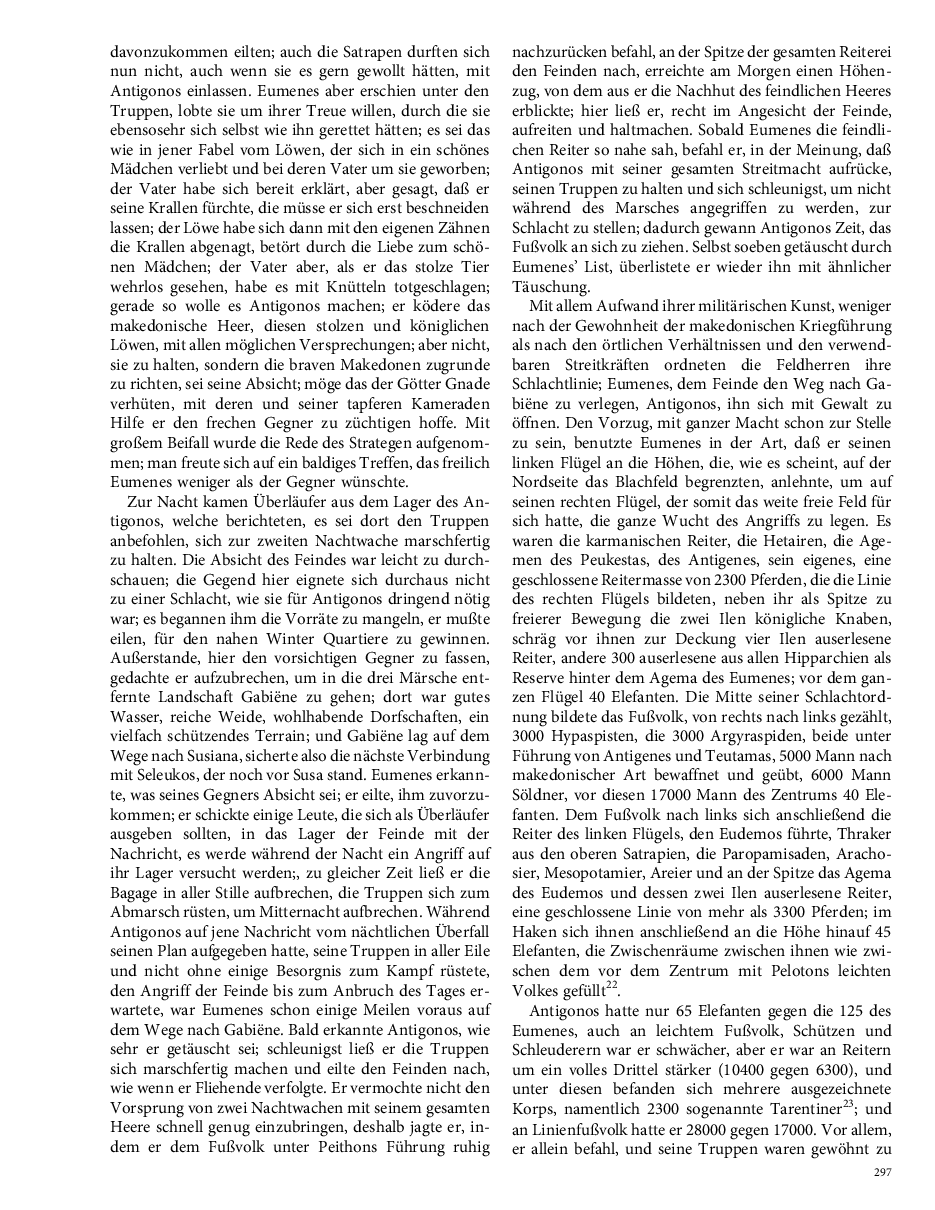 davonzukommen eilten; auch die Satrapen durften sich nun nicht, auch wenn sie es gern gewollt hätten, mit Antigonos einlassen. Eumenes aber erschien unter den Truppen, lobte sie um ihrer Treue willen, durch die sie ebensosehr sich selbst wie ihn gerettet hätten; es sei das wie in jener Fabel vom Löwen, der sich in ein schönes Mädchen verliebt und bei deren Vater um sie geworben; der Vater habe sich bereit erklärt, aber gesagt, daß er seine Krallen fürchte, die müsse er sich erst beschneiden lassen; der Löwe habe sich dann mit den eigenen Zähnen die Krallen abgenagt, betört durch die Liebe zum schönen Mädchen; der Vater aber, als er das stolze Tier wehrlos gesehen, habe es mit Knütteln totgeschlagen; gerade so wolle es Antigonos machen; er ködere das makedonische Heer, diesen stolzen und königlichen Löwen, mit allen möglichen Versprechungen; aber nicht, sie zu halten, sondern die braven Makedonen zugrunde zu richten, sei seine Absicht; möge das der Götter Gnade verhüten, mit deren und seiner tapferen Kameraden Hilfe er den frechen Gegner zu züchtigen hoffe. Mit großem Beifall wurde die Rede des Strategen aufgenommen; man freute sich auf ein baldiges Treffen, das freilich Eumenes weniger als der Gegner wünschte.

Zur Nacht kamen Überläufer aus dem Lager des Antigonos, welche berichteten, es sei dort den Truppen anbefohlen, sich zur zweiten Nachtwache marschfertig zu halten. Die Absicht des Feindes war leicht zu durchschauen; die Gegend hier eignete sich durchaus nicht zu einer Schlacht, wie sie für Antigonos dringend nötig war; es begannen ihm die Vorräte zu mangeln, er mußte eilen, für den nahen Winter Quartiere zu gewinnen. Außerstande, hier den vorsichtigen Gegner zu fassen, gedachte er aufzubrechen, um in die drei Märsche entfernte Landschaft Gabiëne zu gehen; dort war gutes Wasser, reiche Weide, wohlhabende Dorfschaften, ein vielfach schützendes Terrain; und Gabiëne lag auf dem Wege nach Susiana, sicherte also die nächste Verbindung mit Seleukos, der noch vor Susa stand. Eumenes erkannte, was seines Gegners Absicht sei; er eilte, ihm zuvorzukommen; er schickte einige Leute, die sich als Überläufer ausgeben sollten, in das Lager der Feinde mit der Nachricht, es werde während der Nacht ein Angriff auf ihr Lager versucht werden;, zu gleicher Zeit ließ er die Bagage in aller Stille aufbrechen, die Truppen sich zum Abmarsch rüsten, um Mitternacht aufbrechen. Während Antigonos auf jene Nachricht vom nächtlichen Überfall seinen Plan aufgegeben hatte, seine Truppen in aller Eile und nicht ohne einige Besorgnis zum Kampf rüstete, den Angriff der Feinde bis zum Anbruch des Tages erwartete, war Eumenes schon einige Meilen voraus auf dem Wege nach Gabiëne. Bald erkannte Antigonos, wie sehr er getäuscht sei; schleunigst ließ er die Truppen sich marschfertig machen und eilte den Feinden nach, wie wenn er Fliehende verfolgte. Er vermochte nicht den Vorsprung von zwei Nachtwachen mit seinem gesamten Heere schnell genug einzubringen, deshalb jagte er, indem er dem Fußvolk unter Peithons Führung ruhig nachzurücken befahl, an der Spitze der gesamten Reiterei den Feinden nach, erreichte am Morgen einen Höhenzug, von dem aus er die Nachhut des feindlichen Heeres erblickte; hier ließ er, recht im Angesicht der Feinde, aufreiten und haltmachen. Sobald Eumenes die feindlichen Reiter so nahe sah, befahl er, in der Meinung, daß Antigonos mit seiner gesamten Streitmacht aufrücke, seinen Truppen zu halten und sich schleunigst, um nicht während des Marsches angegriffen zu werden, zur Schlacht zu stellen; dadurch gewann Antigonos Zeit, das Fußvolk an sich zu ziehen. Selbst soeben getäuscht durch Eumenes' List, überlistete er wieder ihn mit ähnlicher Täuschung.

Mit allem Aufwand ihrer militärischen Kunst, weniger nach der Gewohnheit der makedonischen Kriegführung als nach den örtlichen Verhältnissen und den verwendbaren Streitkräften ordneten die Feldherren ihre Schlachtlinie; Eumenes, dem Feinde den Weg nach Gabiëne zu verlegen, Antigonos, ihn sich mit Gewalt zu öffnen. Den Vorzug, mit ganzer Macht schon zur Stelle zu sein, benutzte Eumenes in der Art, daß er seinen linken Flügel an die Höhen, die, wie es scheint, auf der Nordseite das Blachfeld begrenzten, anlehnte, um auf seinen rechten Flügel, der somit das weite freie Feld für sich hatte, die ganze Wucht des Angriffs zu legen. Es waren die karmanischen Reiter, die Hetairen, die Agemen des Peukestas, des Antigenes, sein eigenes, eine geschlossene Reitermasse von 2300 Pferden, die die Linie des rechten Flügels bildeten, neben ihr als Spitze zu freierer Bewegung die zwei Ilen königliche Knaben, schräg vor ihnen zur Deckung vier Ilen auserlesene Reiter, andere 300 auserlesene aus allen Hipparchien als Reserve hinter dem Agema des Eumenes; vor dem ganzen Flügel 40 Elefanten. Die Mitte seiner Schlachtordnung bildete das Fußvolk, von rechts nach links gezählt, 3000 Hypaspisten, die 3000 Argyraspiden, beide unter Führung von Antigenes und Teutamas, 5000 Mann nach makedonischer Art bewaffnet und geübt, 6000 Mann Söldner, vor diesen 17000 Mann des Zentrums 40 Elefanten. Dem Fußvolk nach links sich anschließend die Reiter des linken Flügels, den Eudemos führte, Thraker aus den oberen Satrapien, die Paropamisaden, Arachosier, Mesopotamier, Areier und an der Spitze das Agema des Eudemos und dessen zwei Ilen auserlesene Reiter, eine geschlossene Linie von mehr als 3300 Pferden; im Haken sich ihnen anschließend an die Höhe hinauf 45 Elefanten, die Zwischenräume zwischen ihnen wie zwischen dem vor dem Zentrum mit Pelotons leichten Volkes gefüllt$^{22}$.

Antigonos hatte nur 65 Elefanten gegen die 125 des Eumenes, auch an leichtem Fußvolk, Schützen und Schleuderern war er schwächer, aber er war an Reitern um ein volles Drittel stärker (10400 gegen 6300), und unter diesen befanden sich mehrere ausgezeichnete Korps, namentlich 2300 sogenannte Tarentiner$^{23}$; und an Linienfußvolk hatte er 28000 gegen 17000. Vor allem, er allein befahl, und seine Truppen waren gewöhnt zu

297